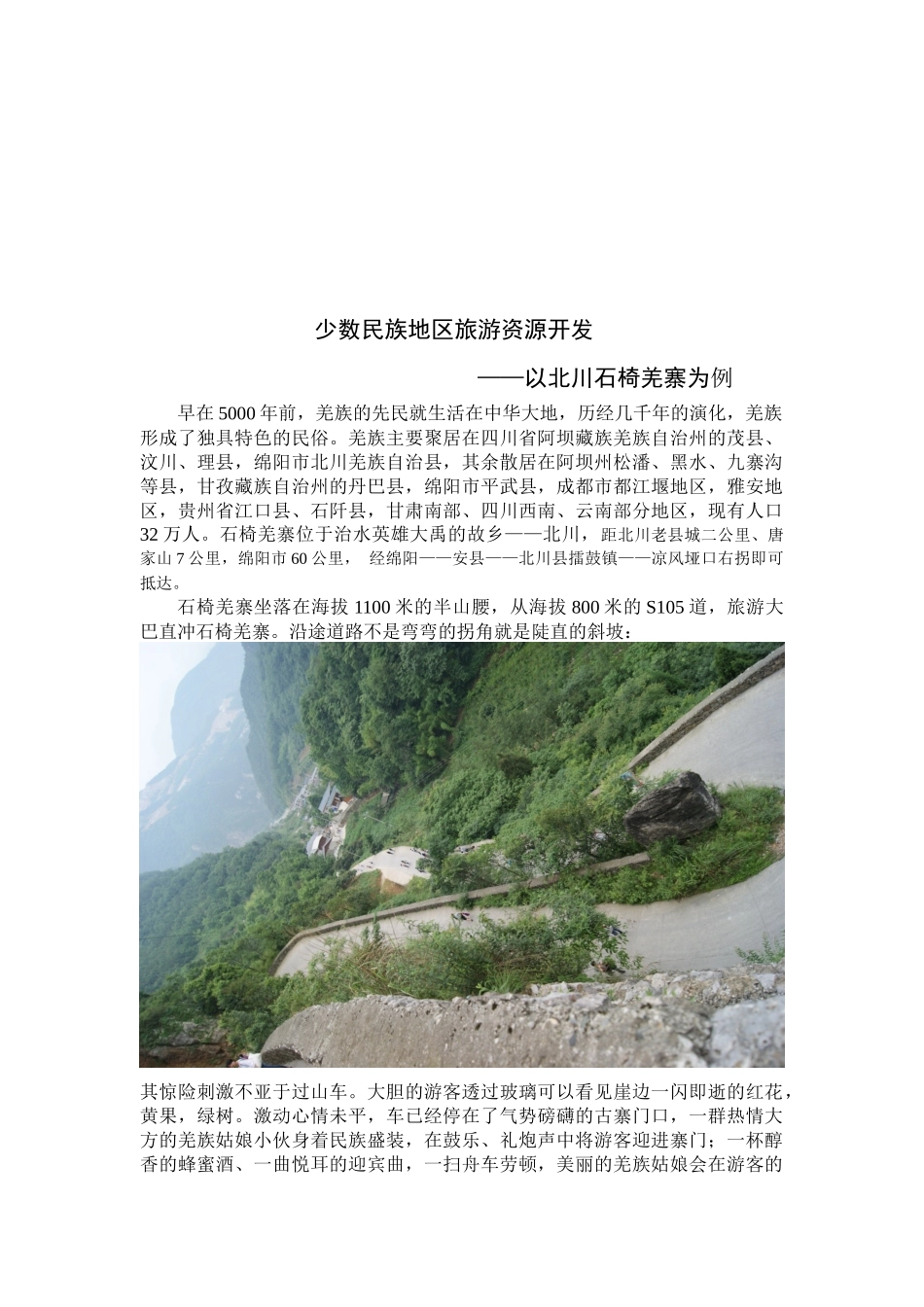 少数民族地区旅游资源开发

——以北川石椅羌寨为例

早在5000年前，羌族的先民就生活在中华大地，历经几千年的演化，羌族形成了独具特色的民俗。羌族主要聚居在四川省阿坝藏族羌族自治州的茂县、汶川、理县，绵阳市北川羌族自治县，其余散居在阿坝州松潘、黑水、九寨沟等县，甘孜藏族自治州的丹巴县，绵阳市平武县，成都市都江堰地区，雅安地区，贵州省江口县、石阡县，甘肃南部、四川西南、云南部分地区，现有人口32万人。石椅羌寨位于治水英雄大禹的故乡——北川，距北川老县城二公里、唐家山7公里，绵阳市60公里， 经绵阳——安县——北川县擂鼓镇——凉风垭口右拐即可抵达。

石椅羌寨坐落在海拔1100米的半山腰，从海拔800米的S105道，旅游大巴直冲石椅羌寨。沿途道路不是弯弯的拐角就是陡直的斜坡：

其惊险刺激不亚于过山车。大胆的游客透过玻璃可以看见崖边一闪即逝的红花，黄果，绿树。激动心情未平，车已经停在了气势磅礴的古寨门口，一群热情大方的羌族姑娘小伙身着民族盛装，在鼓乐、礼炮声中将游客迎进寨门；一杯醇香的蜂蜜酒、一曲悦耳的迎宾曲，一扫舟车劳顿，美丽的羌族姑娘会在游客的